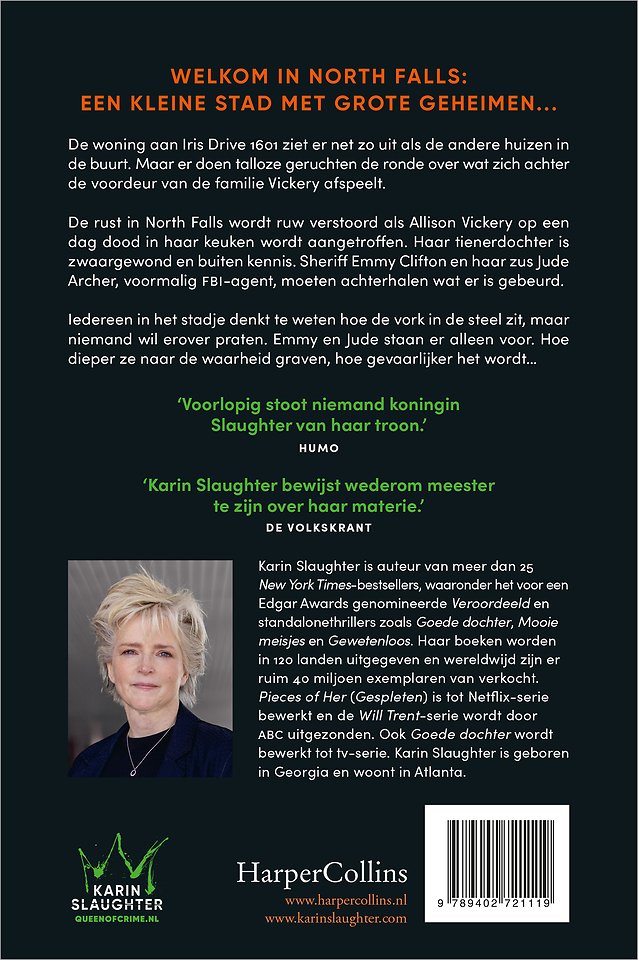 WELKOM IN NORTH FALLS:
EEN KLEINE STAD MET GROTE GEHEIMEN...

De woning aan Iris Drive 1601 ziet er net zo uit als de andere huizen in de buurt. Maar er doen talloze geruchten de ronde over wat zich achter de voordeur van de familie Vickery afspeelt.

De rust in North Falls wordt ruw verstoord als Allison Vickery op een dag dood in haar keuken wordt aangetroffen. Haar tienerdochter is zwaargewond en buiten kennis. Sheriff Emmy Clifton en haar zus Jude Archer, voormalig FBI-agent, moeten achterhalen wat er is gebeurd.

Iedereen in het stadje denkt te weten hoe de vork in de steel zit, maar niemand wil erover praten. Emmy en Jude staan er alleen voor. Hoe dieper ze naar de waarheid graven, hoe gevaarlijker het wordt...

'Voorlopig stoot niemand koningin Slaughter van haar troon.'
HUMO

'Karin Slaughter bewijst wederom meester te zijn over haar materie.'
DE VOLKSKRANT

Karin Slaughter is auteur van meer dan 25 New York Times-bestsellers, waaronder het voor een Edgar Awards genomineerde Veroordeeld en standalonethrillers zoals Goede dochter, Mooie meisjes en Gewetenloos. Haar boeken worden in 120 landen uitgegeven en wereldwijd zijn er ruim 40 miljoen exemplaren van verkocht. Pieces of Her (Gespleten) is tot Netflix-serie bewerkt en de Will Trent-serie wordt door ABC uitgezonden. Ook Goede dochter wordt bewerkt tot tv-serie. Karin Slaughter is geboren in Georgia en woont in Atlanta.

KARIN SLAUGHTER
QUEENOFCRIME.NL

HarperCollins
www.harpercollins.nl
www.karinslaughter.com

9 789402 721119